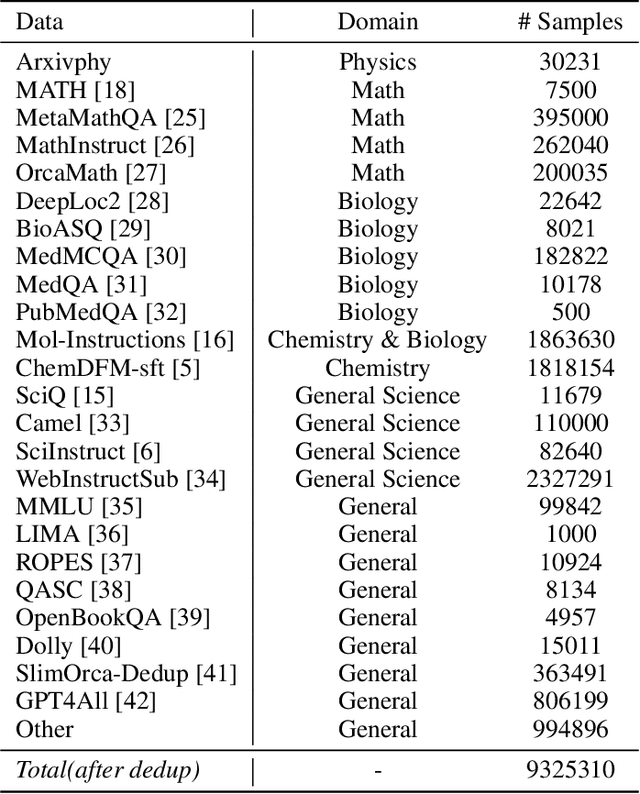 | Data | Domain | # Samples |
|---|---|---|
| Arxivphy | Physics | 30231 |
| MATH [18] | Math | 7500 |
| MetaMathQA [25] | Math | 395000 |
| MathInstruct [26] | Math | 262040 |
| OrcaMath [27] | Math | 200035 |
| DeepLoc2 [28] | Biology | 22642 |
| BioASQ [29] | Biology | 8021 |
| MedMCQA [30] | Biology | 182822 |
| MedQA [31] | Biology | 10178 |
| PubMedQA [32] | Biology | 500 |
| Mol-Instructions [16] | Chemistry & Biology | 1863630 |
| ChemDFM-sft [5] | Chemistry | 1818154 |
| SciQ [15] | General Science | 11679 |
| Camel [33] | General Science | 110000 |
| SciInstruct [6] | General Science | 82640 |
| WebInstructSub [34] | General Science | 2327291 |
| MMLU [35] | General | 99842 |
| LIMA [36] | General | 1000 |
| ROPES [37] | General | 10924 |
| QASC [38] | General | 8134 |
| OpenBookQA [39] | General | 4957 |
| Dolly [40] | General | 15011 |
| SlimOrca-Dedup [41] | General | 363491 |
| GPT4All [42] | General | 806199 |
| Other | General | 994896 |
| Total(after dedup) | - | 9325310 |